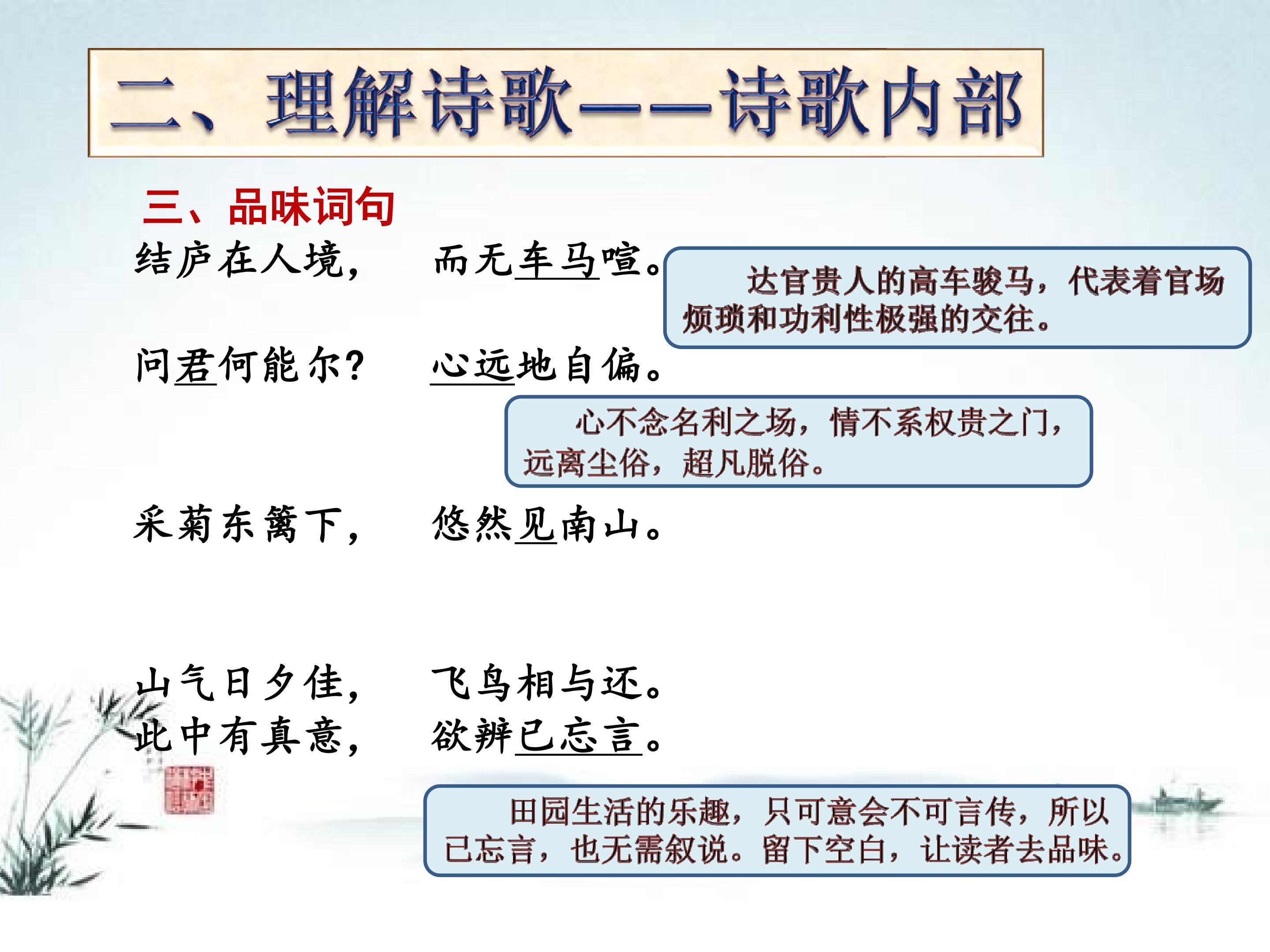 二、理解诗歌——诗歌内部

三、品味词句

结庐在人境， 而无车马喧。

达官贵人的高车骏马，代表着官场烦琐和功利性极强的交往。

问君何能尔？ 心远地自偏。

心不念名利之场，情不系权贵之门，远离尘俗，超凡脱俗。

采菊东篱下， 悠然见南山。

山气日夕佳， 飞鸟相与还。
此中有真意， 欲辨已忘言。

田园生活的乐趣，只可意会不可言传，所以已忘言，也无需叙说。留下空白，让读者去品味。